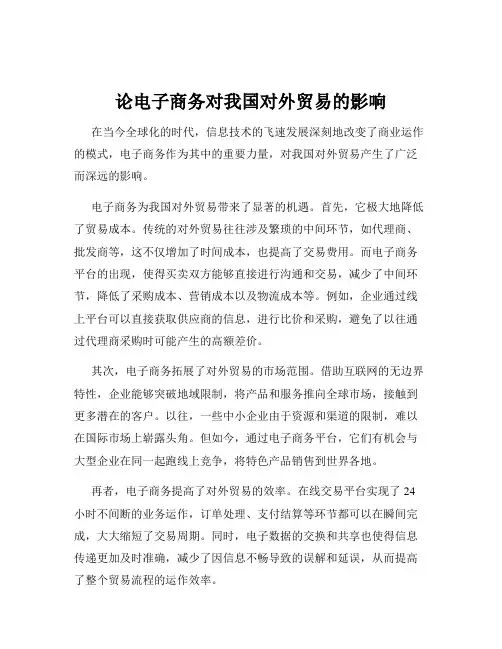 论电子商务对我国对外贸易的影响

在当今全球化的时代，信息技术的飞速发展深刻地改变了商业运作的模式，电子商务作为其中的重要力量，对我国对外贸易产生了广泛而深远的影响。

电子商务为我国对外贸易带来了显著的机遇。首先，它极大地降低了贸易成本。传统的对外贸易往往涉及繁琐的中间环节，如代理商、批发商等，这不仅增加了时间成本，也提高了交易费用。而电子商务平台的出现，使得买卖双方能够直接进行沟通和交易，减少了中间环节，降低了采购成本、营销成本以及物流成本等。例如，企业通过线上平台可以直接获取供应商的信息，进行比价和采购，避免了以往通过代理商采购时可能产生的高额差价。

其次，电子商务拓展了对外贸易的市场范围。借助互联网的无边界特性，企业能够突破地域限制，将产品和服务推向全球市场，接触到更多潜在的客户。以往，一些中小企业由于资源和渠道的限制，难以在国际市场上崭露头角。但如今，通过电子商务平台，它们有机会与大型企业在同一起跑线上竞争，将特色产品销售到世界各地。

再者，电子商务提高了对外贸易的效率。在线交易平台实现了 24 小时不间断的业务运作，订单处理、支付结算等环节都可以在瞬间完成，大大缩短了交易周期。同时，电子数据的交换和共享也使得信息传递更加及时准确，减少了因信息不畅导致的误解和延误，从而提高了整个贸易流程的运作效率。